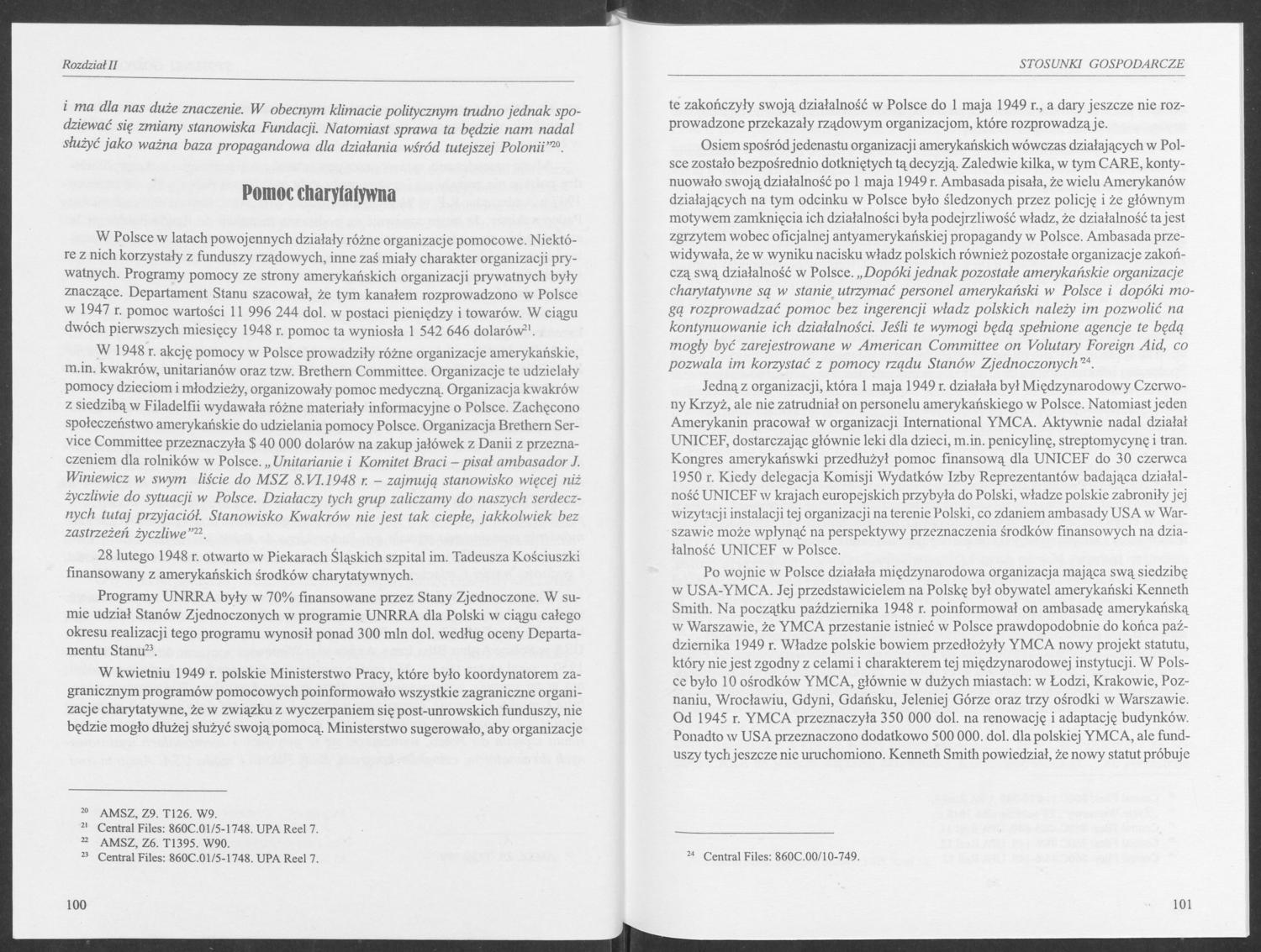 Rozdział II

i ma dla nas duże znaczenie. W obecnym klimacie politycznym trudno jednak spodziewać się zmiany stanowiska Fundacji. Natomiast sprawa ta będzie nam nadal służyć jako ważna baza propagandowa dla działania wśród tutejszej Polonii"$^{20}$.

Pomoc charytatywna

W Polsce w latach powojennych działały różne organizacje pomocowe. Niektóre z nich korzystały z funduszy rządowych, inne zaś miały charakter organizacji prywatnych. Programy pomocy ze strony amerykańskich organizacji prywatnych były znaczące. Departament Stanu szacował, że tym kanałem rozprowadzono w Polsce w 1947 r. pomoc wartości 11 996 244 dol. w postaci pieniędzy i towarów. W ciągu dwóch pierwszych miesięcy 1948 r. pomoc ta wyniosła 1 542 646 dolarów$^{21}$.

W 1948 r. akcję pomocy w Polsce prowadziły różne organizacje amerykańskie, m.in. kwakrów, unitarianów oraz tzw. Brethern Committee. Organizacje te udzielały pomocy dzieciom i młodzieży, organizowały pomoc medyczną. Organizacja kwakrów z siedzibą w Filadelfii wydawała różne materiały informacyjne o Polsce. Zachęcono społeczeństwo amerykańskie do udzielania pomocy Polsce. Organizacja Brethern Service Committee przeznaczyła $ 40 000 dolarów na zakup jałówek z Danii z przeznaczeniem dla rolników w Polsce. „Unitarianie i Komitet Braci – pisał ambasador J. Winiewicz w swym liście do MSZ 8.VI.1948 r. – zajmują stanowisko więcej niż życzliwie do sytuacji w Polsce. Działaczy tych grup zaliczamy do naszych serdecznych tutaj przyjaciół. Stanowisko Kwakrów nie jest tak ciepłe, jakkolwiek bez zastrzeżeń życzliwe"$^{22}$.

28 lutego 1948 r. otwarto w Piekarach Śląskich szpital im. Tadeusza Kościuszki finansowany z amerykańskich środków charytatywnych.

Programy UNRRA były w 70% finansowane przez Stany Zjednoczone. W sumie udział Stanów Zjednoczonych w programie UNRRA dla Polski w ciągu całego okresu realizacji tego programu wynosił ponad 300 mln dol. według oceny Departamentu Stanu$^{23}$.

W kwietniu 1949 r. polskie Ministerstwo Pracy, które było koordynatorem zagranicznym programów pomocowych poinformowało wszystkie zagraniczne organizacje charytatywne, że w związku z wyczerpaniem się post-unrowskich funduszy, nie będzie mogło dłużej służyć swoją pomocą. Ministerstwo sugerowało, aby organizacje

$^{20}$ AMSZ, Z9. T126. W9.
$^{21}$ Central Files: 860C.01/5-1748. UPA Reel 7.
$^{22}$ AMSZ, Z6. T1395. W90.
$^{23}$ Central Files: 860C.01/5-1748. UPA Reel 7.

100

STOSUNKI GOSPODARCZE

te zakończyły swoją działalność w Polsce do 1 maja 1949 r., a dary jeszcze nie rozprowadzone przekazały rządowym organizacjom, które rozprowadzą je.

Osiem spośród jedenastu organizacji amerykańskich wówczas działających w Polsce zostało bezpośrednio dotkniętych tą decyzją. Zaledwie kilka, w tym CARE, kontynuowało swoją działalność po 1 maja 1949 r. Ambasada pisała, że wielu Amerykanów działających na tym odcinku w Polsce było śledzonych przez policję i że głównym motywem zamknięcia ich działalności była podejrzliwość władz, że działalność ta jest zgrzytem wobec oficjalnej antyamerykańskiej propagandy w Polsce. Ambasada przewidywała, że w wyniku nacisku władz polskich również pozostałe organizacje zakończą swą działalność w Polsce. „Dopóki jednak pozostałe amerykańskie organizacje charytatywne są w stanie utrzymać personel amerykański w Polsce i dopóki mogą rozprowadzać pomoc bez ingerencji władz polskich należy im pozwolić na kontynuowanie ich działalności. Jeśli te wymogi będą spełnione agencje te będą mogły być zarejestrowane w American Committee on Volutary Foreign Aid, co pozwala im korzystać z pomocy rządu Stanów Zjednoczonych"$^{24}$.

Jedną z organizacji, która 1 maja 1949 r. działała był Międzynarodowy Czerwony Krzyż, ale nie zatrudniał on personelu amerykańskiego w Polsce. Natomiast jeden Amerykanin pracował w organizacji International YMCA. Aktywnie nadal działał UNICEF, dostarczając głównie leki dla dzieci, m.in. penicylinę, streptomycynę i tran. Kongres amerykańswki przedłużył pomoc finansową dla UNICEF do 30 czerwca 1950 r. Kiedy delegacja Komisji Wydatków Izby Reprezentantów badająca działalność UNICEF w krajach europejskich przybyła do Polski, władze polskie zabroniły jej wizytacji instalacji tej organizacji na terenie Polski, co zdaniem ambasady USA w Warszawie może wpłynąć na perspektywy przeznaczenia środków finansowych na działalność UNICEF w Polsce.

Po wojnie w Polsce działała międzynarodowa organizacja mająca swą siedzibę w USA-YMCA. Jej przedstawicielem na Polskę był obywatel amerykański Kenneth Smith. Na początku października 1948 r. poinformował on ambasadę amerykańską w Warszawie, że YMCA przestanie istnieć w Polsce prawdopodobnie do końca października 1949 r. Władze polskie bowiem przedłożyły YMCA nowy projekt statutu, który nie jest zgodny z celami i charakterem tej międzynarodowej instytucji. W Polsce było 10 ośrodków YMCA, głównie w dużych miastach: w Łodzi, Krakowie, Poznaniu, Wrocławiu, Gdyni, Gdańsku, Jeleniej Górze oraz trzy ośrodki w Warszawie. Od 1945 r. YMCA przeznaczyła 350 000 dol. na renowację i adaptację budynków. Ponadto w USA przeznaczono dodatkowo 500 000. dol. dla polskiej YMCA, ale funduszy tych jeszcze nie uruchomiono. Kenneth Smith powiedział, że nowy statut próbuje

$^{24}$ Central Files: 860C.00/10-749.

101